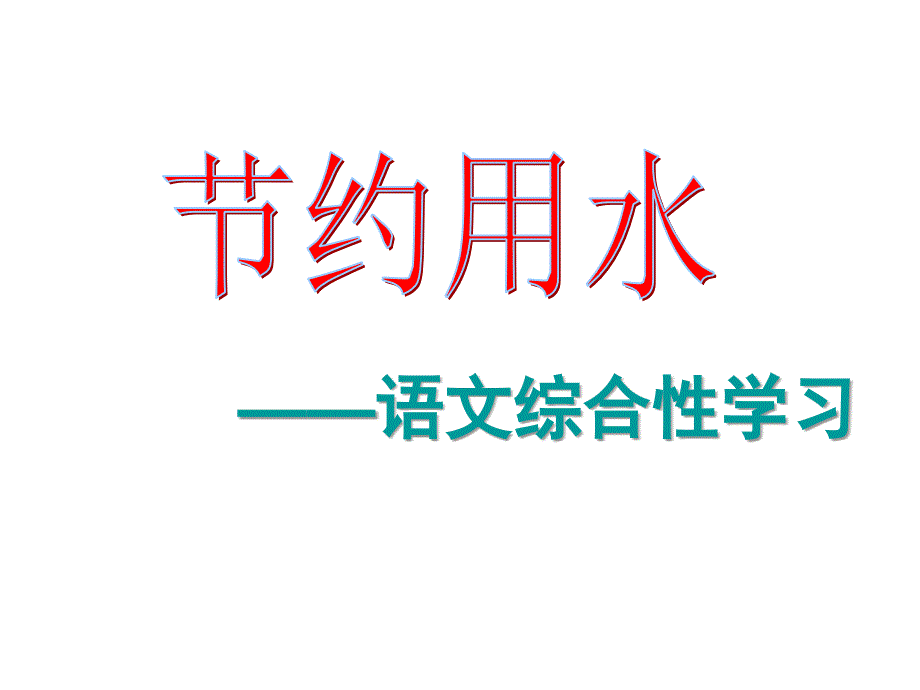 节约用水

——语文综合性学习